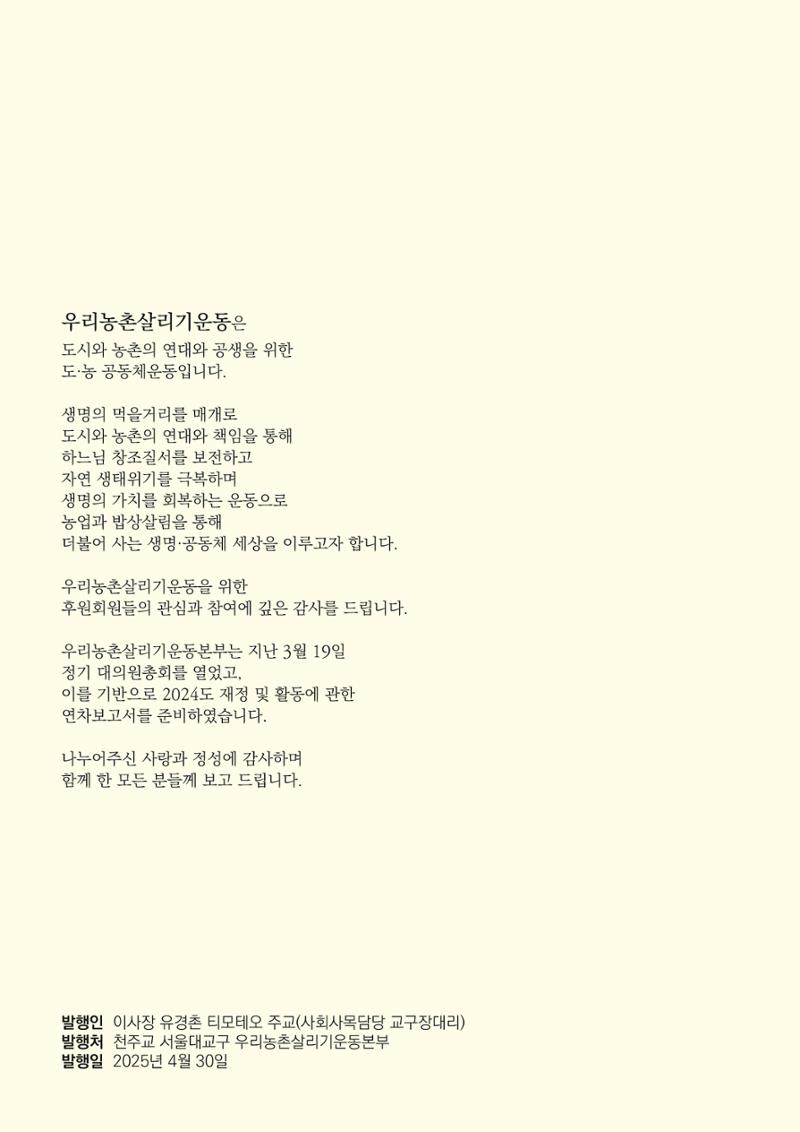 우리농촌살리기운동은
도시와 농촌의 연대와 공생을 위한
도·농 공동체운동입니다.

생명의 먹을거리를 매개로
도시와 농촌의 연대와 책임을 통해
하느님 창조질서를 보전하고
자연 생태위기를 극복하며
생명의 가치를 회복하는 운동으로
농업과 밥상살림을 통해
더불어 사는 생명·공동체 세상을 이루고자 합니다.

우리농촌살리기운동을 위한
후원회원들의 관심과 참여에 깊은 감사를 드립니다.

우리농촌살리기운동본부는 지난 3월 19일
정기 대의원총회를 열었고,
이를 기반으로 2024도 재정 및 활동에 관한
연차보고서를 준비하였습니다.

나누어주신 사랑과 정성에 감사하며
함께 한 모든 분들께 보고 드립니다.

발행인 이사장 유경촌 티모테오 주교(사회사목담당 교구장대리)
발행처 천주교 서울대교구 우리농촌살리기운동본부
발행일 2025년 4월 30일